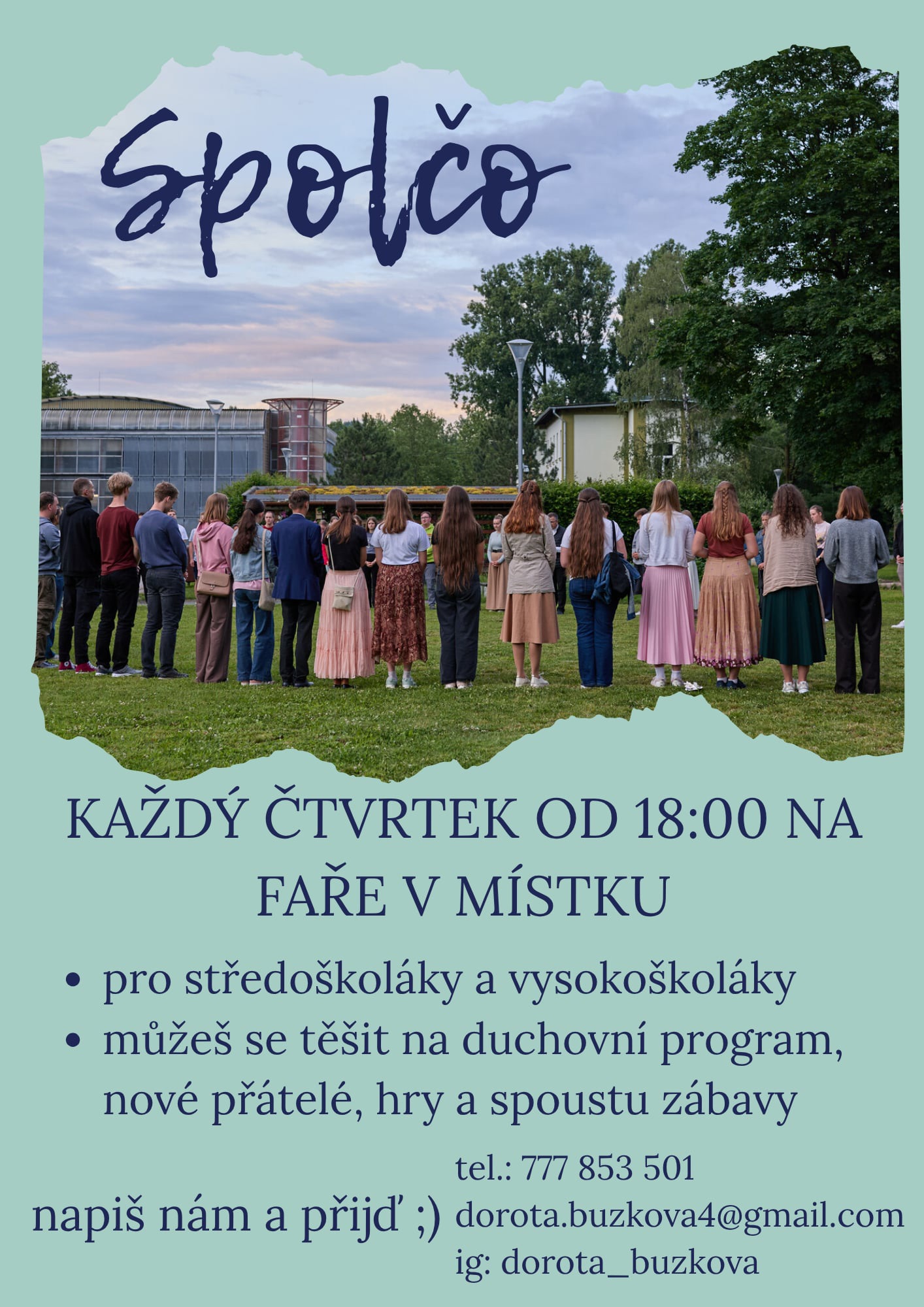 Spolčo

KAŽDÝ ČTVRTEK OD 18:00 NA FAŘE V MÍSTKU

• pro středoškoláky a vysokoškoláky
• můžeš se těšit na duchovní program, nové přátelé, hry a spoustu zábavy

napiš nám a přijď ;)

tel.: 777 853 501
dorota.buzkova4@gmail.com
ig: dorota_buzkova